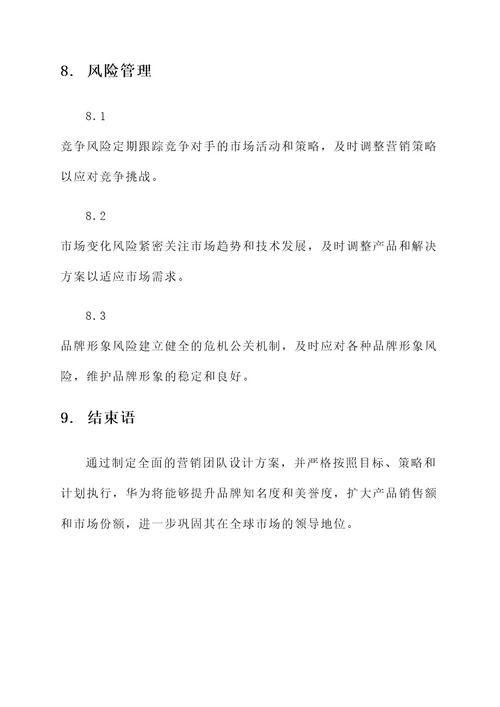 8. 风险管理

8.1

竞争风险定期跟踪竞争对手的市场活动和策略，及时调整营销策略以应对竞争挑战。

8.2

市场变化风险紧密关注市场趋势和技术发展，及时调整产品和解决方案以适应市场需求。

8.3

品牌形象风险建立健全的危机公关机制，及时应对各种品牌形象风险，维护品牌形象的稳定和良好。

9. 结束语

通过制定全面的营销团队设计方案，并严格按照目标、策略和计划执行，华为将能够提升品牌知名度和美誉度，扩大产品销售额和市场份额，进一步巩固其在全球市场的领导地位。